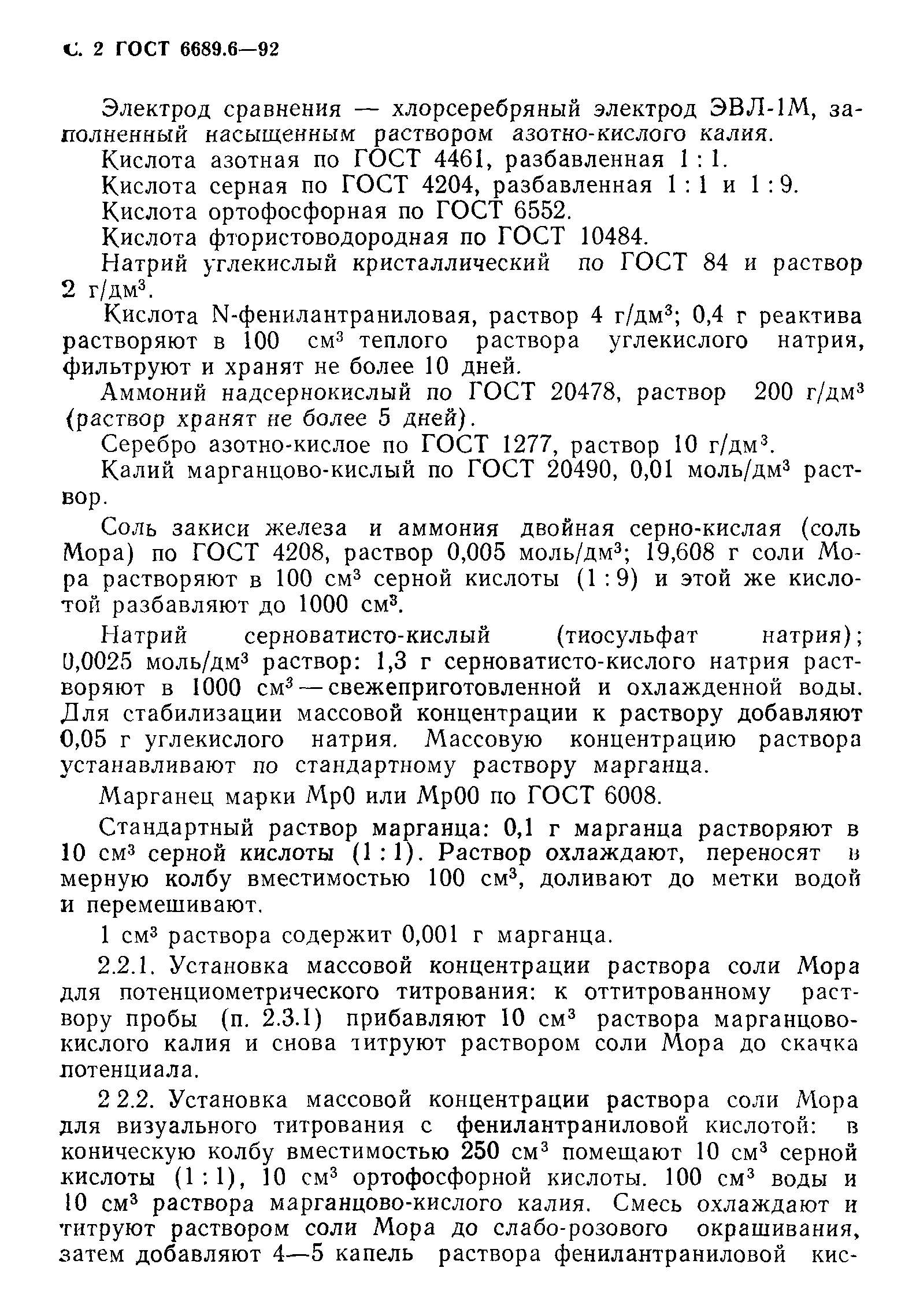 С. 2 ГОСТ 6689.6—92

Электрод сравнения — хлорсеребряный электрод ЭВЛ-1М, заполненный насыщенным раствором азотно-кислого калия.

Кислота азотная по ГОСТ 4461, разбавленная 1 : 1.

Кислота серная по ГОСТ 4204, разбавленная 1 : 1 и 1 : 9.

Кислота ортофосфорная по ГОСТ 6552.

Кислота фтористоводородная по ГОСТ 10484.

Натрий углекислый кристаллический по ГОСТ 84 и раствор 2 г/дм$^3$.

Кислота N-фенилантраниловая, раствор 4 г/дм$^3$; 0,4 г реактива растворяют в 100 см$^3$ теплого раствора углекислого натрия, фильтруют и хранят не более 10 дней.

Аммоний надсернокислый по ГОСТ 20478, раствор 200 г/дм$^3$ (раствор хранят не более 5 дней).

Серебро азотно-кислое по ГОСТ 1277, раствор 10 г/дм$^3$.

Калий марганцово-кислый по ГОСТ 20490, 0,01 моль/дм$^3$ раствор.

Соль закиси железа и аммония двойная серно-кислая (соль Мора) по ГОСТ 4208, раствор 0,005 моль/дм$^3$; 19,608 г соли Мора растворяют в 100 см$^3$ серной кислоты (1 : 9) и этой же кислотой разбавляют до 1000 см$^3$.

Натрий серноватисто-кислый (тиосульфат натрия); 0,0025 моль/дм$^3$ раствор: 1,3 г серноватисто-кислого натрия растворяют в 1000 см$^3$ — свежеприготовленной и охлажденной воды. Для стабилизации массовой концентрации к раствору добавляют 0,05 г углекислого натрия. Массовую концентрацию раствора устанавливают по стандартному раствору марганца.

Марганец марки Мр0 или Мр00 по ГОСТ 6008.

Стандартный раствор марганца: 0,1 г марганца растворяют в 10 см$^3$ серной кислоты (1 : 1). Раствор охлаждают, переносят в мерную колбу вместимостью 100 см$^3$, доливают до метки водой и перемешивают.

1 см$^3$ раствора содержит 0,001 г марганца.

2.2.1. Установка массовой концентрации раствора соли Мора для потенциометрического титрования: к оттитрованному раствору пробы (п. 2.3.1) прибавляют 10 см$^3$ раствора марганцово-кислого калия и снова титруют раствором соли Мора до скачка потенциала.

2 2.2. Установка массовой концентрации раствора соли Мора для визуального титрования с фенилантраниловой кислотой: в коническую колбу вместимостью 250 см$^3$ помещают 10 см$^3$ серной кислоты (1 : 1), 10 см$^3$ ортофосфорной кислоты. 100 см$^3$ воды и 10 см$^3$ раствора марганцово-кислого калия. Смесь охлаждают и титруют раствором соли Мора до слабо-розового окрашивания, затем добавляют 4—5 капель раствора фенилантраниловой кис-